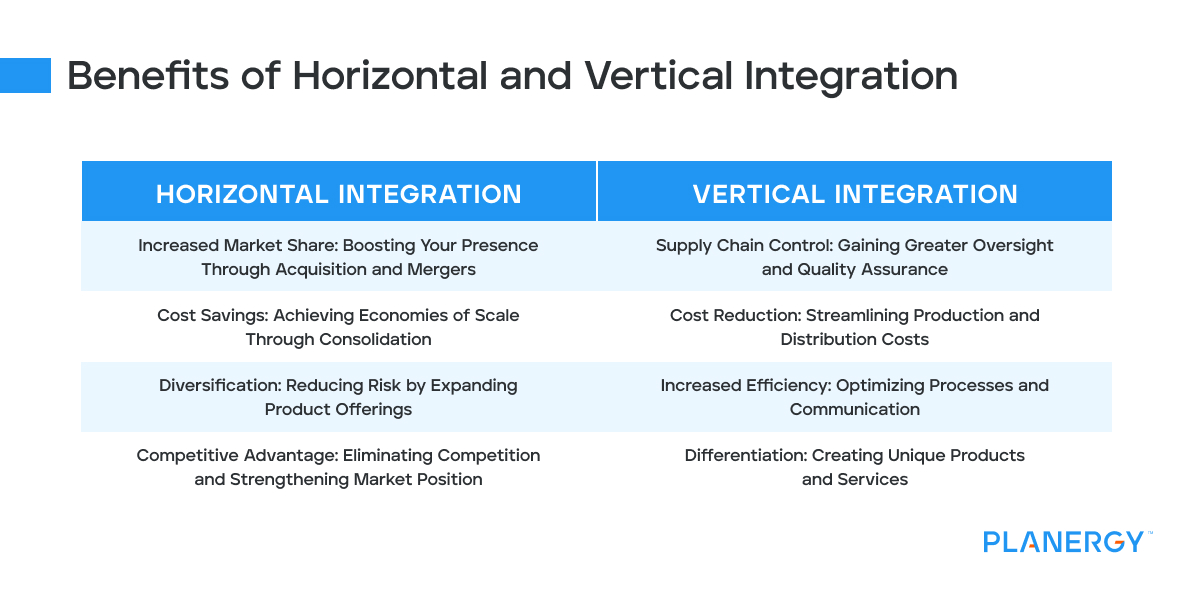 Benefits of Horizontal and Vertical Integration

| HORIZONTAL INTEGRATION | VERTICAL INTEGRATION |
|---|---|
| Increased Market Share: Boosting Your Presence Through Acquisition and Mergers | Supply Chain Control: Gaining Greater Oversight and Quality Assurance |
| Cost Savings: Achieving Economies of Scale Through Consolidation | Cost Reduction: Streamlining Production and Distribution Costs |
| Diversification: Reducing Risk by Expanding Product Offerings | Increased Efficiency: Optimizing Processes and Communication |
| Competitive Advantage: Eliminating Competition and Strengthening Market Position | Differentiation: Creating Unique Products and Services |

PLANERGY™